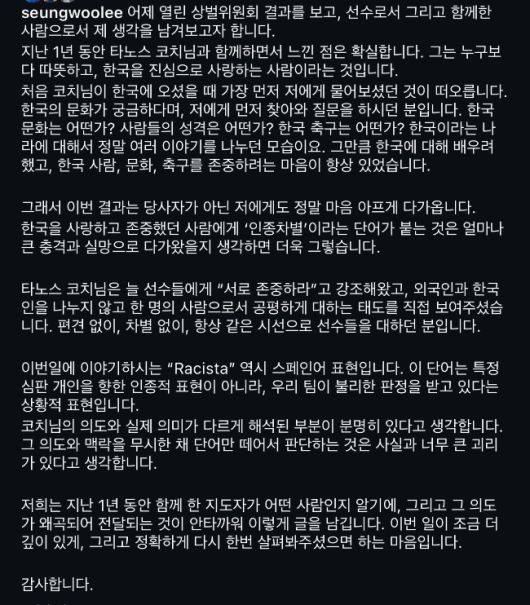 seungwoolee 어제 열린 상벌위원회 결과를 보고, 선수로서 그리고 함께한 사람으로서 제 생각을 남겨보고자 합니다.
지난 1년 동안 타노스 코치님과 함께하면서 느낀 점은 확실합니다. 그는 누구보다 따뜻하고, 한국을 진심으로 사랑하는 사람이라는 것입니다.
처음 코치님이 한국에 오셨을 때 가장 먼저 저에게 물어보셨던 것이 떠오릅니다. 한국의 문화가 궁금하다며, 저에게 먼저 찾아와 질문을 하시던 분입니다. 한국 문화는 어떤가? 사람들의 성격은 어떤가? 한국 축구는 어떤가? 한국이라는 나라에 대해서 정말 여러 이야기를 나누던 모습이요. 그만큼 한국에 대해 배우려 했고, 한국 사람, 문화, 축구를 존중하려는 마음이 항상 있었습니다.

그래서 이번 결과는 당사자가 아닌 저에게도 정말 마음 아프게 다가옵니다.
한국을 사랑하고 존중했던 사람에게 '인종차별'이라는 단어가 붙는 것은 얼마나 큰 충격과 실망으로 다가왔을지 생각하면 더욱 그렇습니다.

타노스 코치님은 늘 선수들에게 "서로 존중하라"고 강조해왔고, 외국인과 한국인을 나누지 않고 한 명의 사람으로서 공평하게 대하는 태도를 직접 보여주셨습니다. 편견 없이, 차별 없이, 항상 같은 시선으로 선수들을 대하던 분입니다.

이번일에 이야기하시는 "Racista" 역시 스페인어 표현입니다. 이 단어는 특정 심판 개인을 향한 인종적 표현이 아니라, 우리 팀이 불리한 판정을 받고 있다는 상황적 표현입니다.
코치님의 의도와 실제 의미가 다르게 해석된 부분이 분명히 있다고 생각합니다. 그 의도와 맥락을 무시한 채 단어만 떼어서 판단하는 것은 사실과 너무 큰 괴리가 있다고 생각합니다.

저희는 지난 1년 동안 함께 한 지도자가 어떤 사람인지 알기에, 그리고 그 의도가 왜곡되어 전달되는 것이 안타까워 이렇게 글을 남깁니다. 이번 일이 조금 더 깊이 있게, 그리고 정확하게 다시 한번 살펴봐주셨으면 하는 마음입니다.

감사합니다.